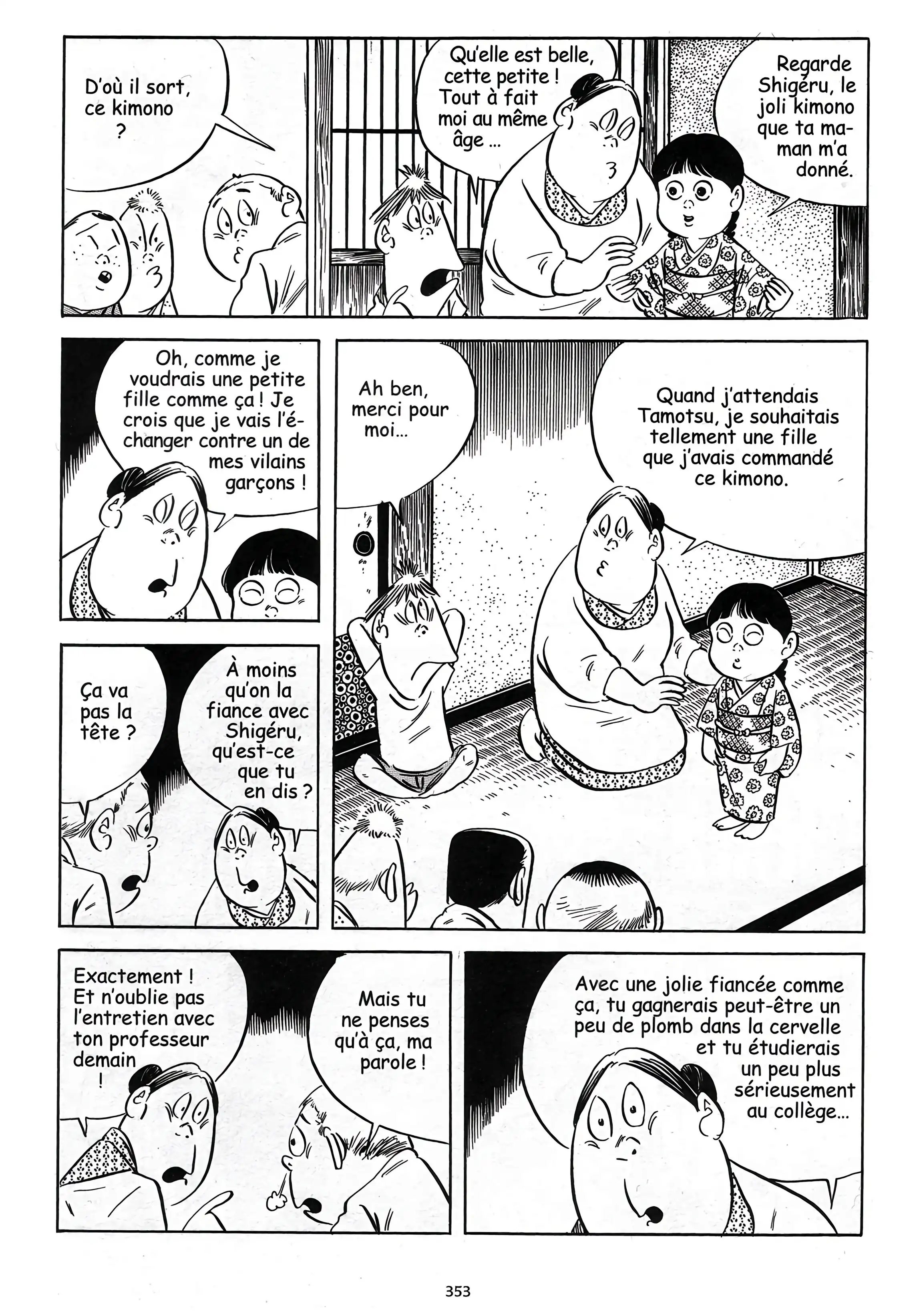 D'où il sort, ce kimono ?

Qu'elle est belle, cette petite ! Tout à fait moi au même âge ...

Regarde Shigéru, le joli kimono que ta maman m'a donné.

Oh, comme je voudrais une petite fille comme ça ! Je crois que je vais l'échanger contre un de mes vilains garçons !

Ah ben, merci pour moi...

Quand j'attendais Tamotsu, je souhaitais tellement une fille que j'avais commandé ce kimono.

Ça va pas la tête ?

À moins qu'on la fiance avec Shigéru, qu'est-ce que tu en dis ?

Exactement ! Et n'oublie pas l'entretien avec ton professeur demain !

Mais tu ne penses qu'à ça, ma parole !

Avec une jolie fiancée comme ça, tu gagnerais peut-être un peu de plomb dans la cervelle et tu étudierais un peu plus sérieusement au collège...

353